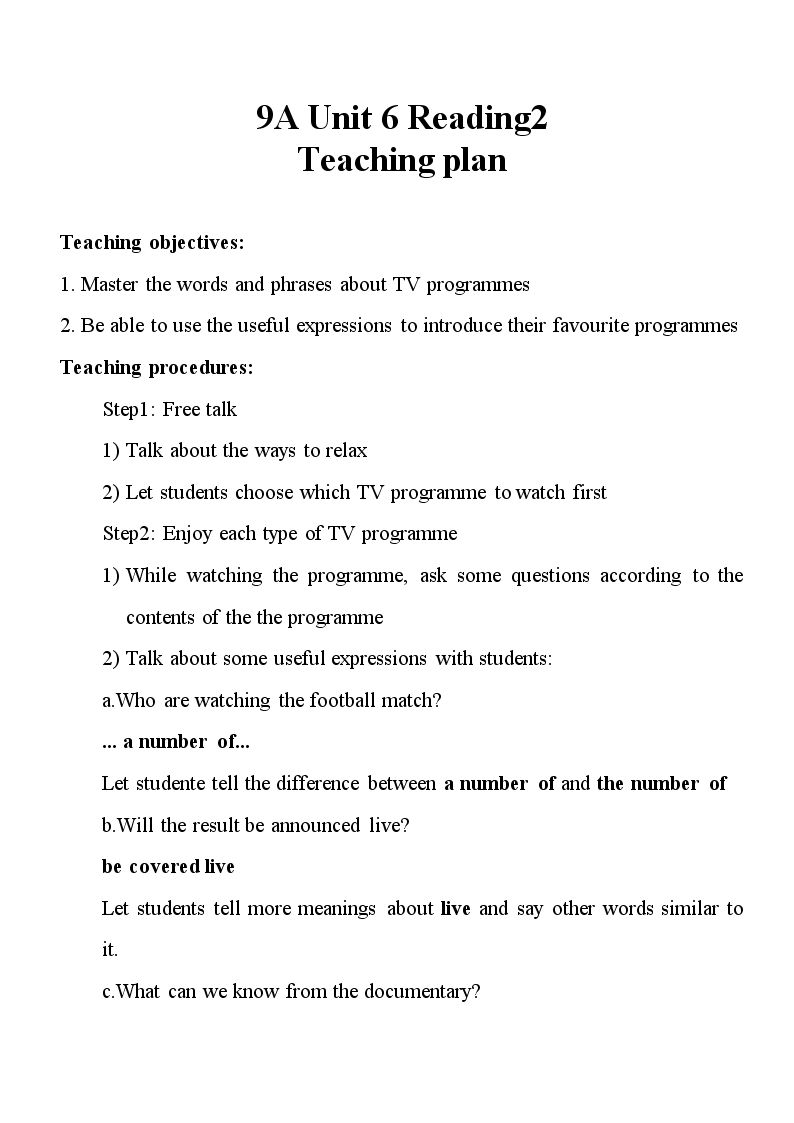 9A Unit 6 Reading2
Teaching plan

Teaching objectives:

1. Master the words and phrases about TV programmes

2. Be able to use the useful expressions to introduce their favourite programmes

Teaching procedures:

Step1: Free talk

1) Talk about the ways to relax

2) Let students choose which TV programme to watch first

Step2: Enjoy each type of TV programme

1) While watching the programme, ask some questions according to the contents of the the programme

2) Talk about some useful expressions with students:

a.Who are watching the football match?

... a number of...

Let studente tell the difference between a number of and the number of

b.Will the result be announced live?

be covered live

Let students tell more meanings about live and say other words similar to it.

c.What can we know from the documentary?